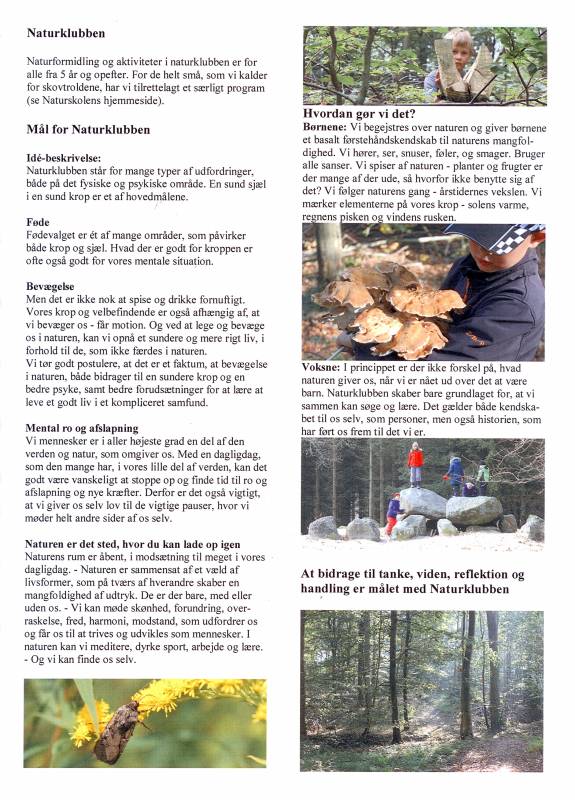 Naturklubben

Naturformidling og aktiviteter i naturklubben er for alle fra 5 år og opefter. For de helt små, som vi kalder for skovtroldene, har vi tilrettelagt et særligt program (se Naturskolens hjemmeside).

Mål for Naturklubben

Idé-beskrivelse:
Naturklubben står for mange typer af udfordringer, både på det fysiske og psykiske område. En sund sjæl i en sund krop er et af hovedmålene.

Føde
Fødevalget er ét af mange områder, som påvirker både krop og sjæl. Hvad der er godt for kroppen er ofte også godt for vores mentale situation.

Bevægelse
Men det er ikke nok at spise og drikke fornuftigt. Vores krop og velbefindende er også afhængig af, at vi bevæger os - får motion. Og ved at lege og bevæge os i naturen, kan vi opnå et sundere og mere rigt liv, i forhold til de, som ikke færdes i naturen.
Vi tør godt postulere, at det er et faktum, at bevægelse i naturen, både bidrager til en sundere krop og en bedre psyke, samt bedre forudsætninger for at lære at leve et godt liv i et kompliceret samfund.

Mental ro og afslapning
Vi mennesker er i aller højeste grad en del af den verden og natur, som omgiver os. Med en dagligdag, som den mange har, i vores lille del af verden, kan det godt være vanskeligt at stoppe op og finde tid til ro og afslapning og nye kræfter. Derfor er det også vigtigt, at vi giver os selv lov til de vigtige pauser, hvor vi møder helt andre sider af os selv.

Naturen er det sted, hvor du kan lade op igen
Naturens rum er åbent, i modsætning til meget i vores dagligdag. - Naturen er sammensat af et væld af livsformer, som på tværs af hverandre skaber en mangfoldighed af udtryk. De er der bare, med eller uden os. - Vi kan møde skønhed, forundring, overraskelse, fred, harmoni, modstand, som udfordrer os og får os til at trives og udvikles som mennesker. I naturen kan vi meditere, dyrke sport, arbejde og lære. - Og vi kan finde os selv.

Hvordan gør vi det?
Børnene: Vi begejstres over naturen og giver børnene et basalt førstehåndskendskab til naturens mangfoldighed. Vi hører, ser, snuser, føler, og smager. Bruger alle sanser. Vi spiser af naturen - planter og frugter er der mange af der ude, så hvorfor ikke benytte sig af det? Vi følger naturens gang - årstidernes vekslen. Vi mærker elementerne på vores krop - solens varme, regnens pisken og vindens rusken.

Voksne: I princippet er der ikke forskel på, hvad naturen giver os, når vi er nået ud over det at være barn. Naturklubben skaber bare grundlaget for, at vi sammen kan søge og lære. Det gælder både kendskabet til os selv, som personer, men også historien, som har ført os frem til det vi er.

At bidrage til tanke, viden, reflektion og handling er målet med Naturklubben